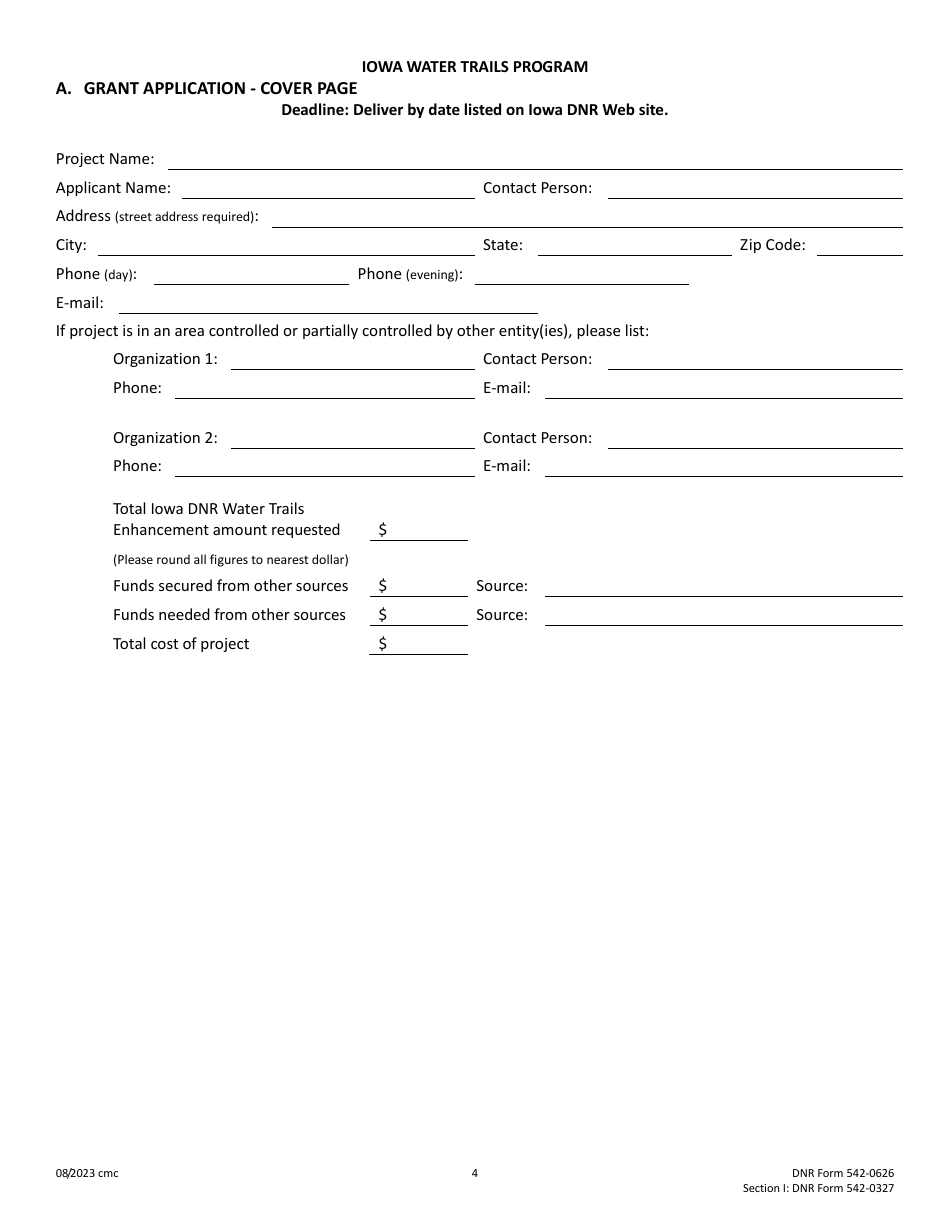 IOWA WATER TRAILS PROGRAM

A. GRANT APPLICATION - COVER PAGE

Deadline: Deliver by date listed on Iowa DNR Web site.

Project Name:

Applicant Name: Contact Person:

Address (street address required):

City: State: Zip Code:

Phone (day): Phone (evening):

E-mail:

If project is in an area controlled or partially controlled by other entity(ies), please list:

Organization 1: Contact Person:

Phone: E-mail:

Organization 2: Contact Person:

Phone: E-mail:

Total Iowa DNR Water Trails Enhancement amount requested $

(Please round all figures to nearest dollar)

Funds secured from other sources $ Source:

Funds needed from other sources $ Source:

Total cost of project $

08/2023 cmc

4

DNR Form 542-0626
Section I: DNR Form 542-0327